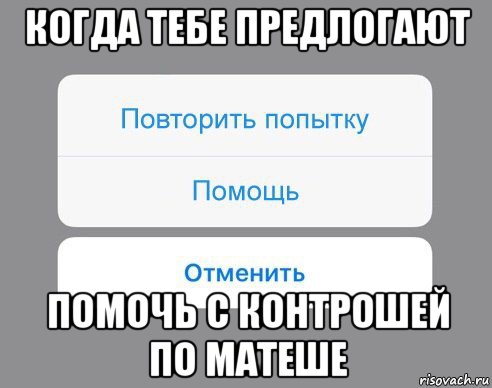 КОГДА ТЕБЕ ПРЕДЛОГАЮТ

Повторить попытку

Помощь

Отменить

ПОМОЧЬ С КОНТРОШЕЙ ПО МАТЕШЕ

risovach.ru